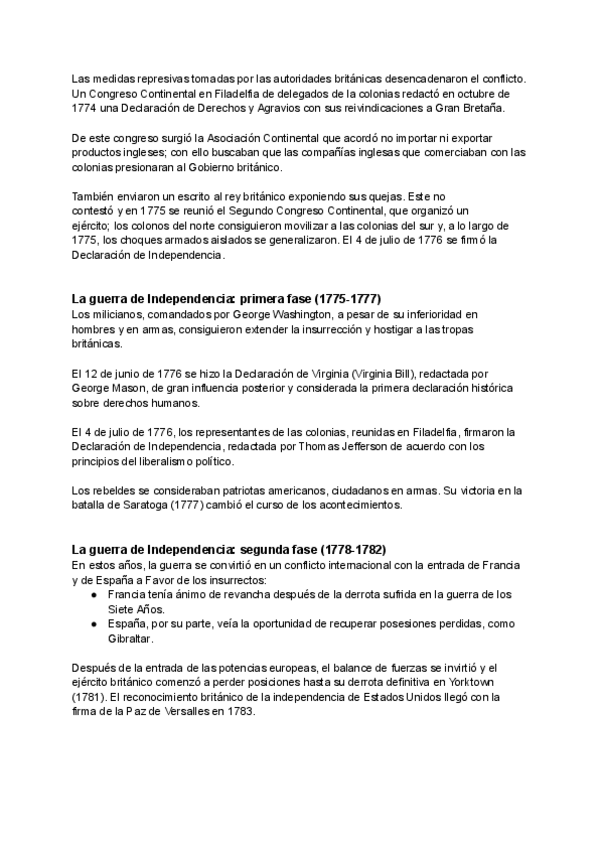 Las medidas represivas tomadas por las autoridades británicas desencadenaron el conflicto. Un Congreso Continental en Filadelfia de delegados de la colonias redactó en octubre de 1774 una Declaración de Derechos y Agravios con sus reivindicaciones a Gran Bretaña.

De este congreso surgió la Asociación Continental que acordó no importar ni exportar productos ingleses; con ello buscaban que las compañías inglesas que comerciaban con las colonias presionaran al Gobierno británico.

También enviaron un escrito al rey británico exponiendo sus quejas. Este no contestó y en 1775 se reunió el Segundo Congreso Continental, que organizó un ejército; los colonos del norte consiguieron movilizar a las colonias del sur y, a lo largo de 1775, los choques armados aislados se generalizaron. El 4 de julio de 1776 se firmó la Declaración de Independencia.

La guerra de Independencia: primera fase (1775-1777)
Los milicianos, comandados por George Washington, a pesar de su inferioridad en hombres y en armas, consiguieron extender la insurrección y hostigar a las tropas británicas.

El 12 de junio de 1776 se hizo la Declaración de Virginia (Virginia Bill), redactada por George Mason, de gran influencia posterior y considerada la primera declaración histórica sobre derechos humanos.

El 4 de julio de 1776, los representantes de las colonias, reunidas en Filadelfia, firmaron la Declaración de Independencia, redactada por Thomas Jefferson de acuerdo con los principios del liberalismo político.

Los rebeldes se consideraban patriotas americanos, ciudadanos en armas. Su victoria en la batalla de Saratoga (1777) cambió el curso de los acontecimientos.

La guerra de Independencia: segunda fase (1778-1782)
En estos años, la guerra se convirtió en un conflicto internacional con la entrada de Francia y de España a Favor de los insurrectos:
● Francia tenía ánimo de revancha después de la derrota sufrida en la guerra de los Siete Años.
● España, por su parte, veía la oportunidad de recuperar posesiones perdidas, como Gibraltar.

Después de la entrada de las potencias europeas, el balance de fuerzas se invirtió y el ejército británico comenzó a perder posiciones hasta su derrota definitiva en Yorktown (1781). El reconocimiento británico de la independencia de Estados Unidos llegó con la firma de la Paz de Versalles en 1783.